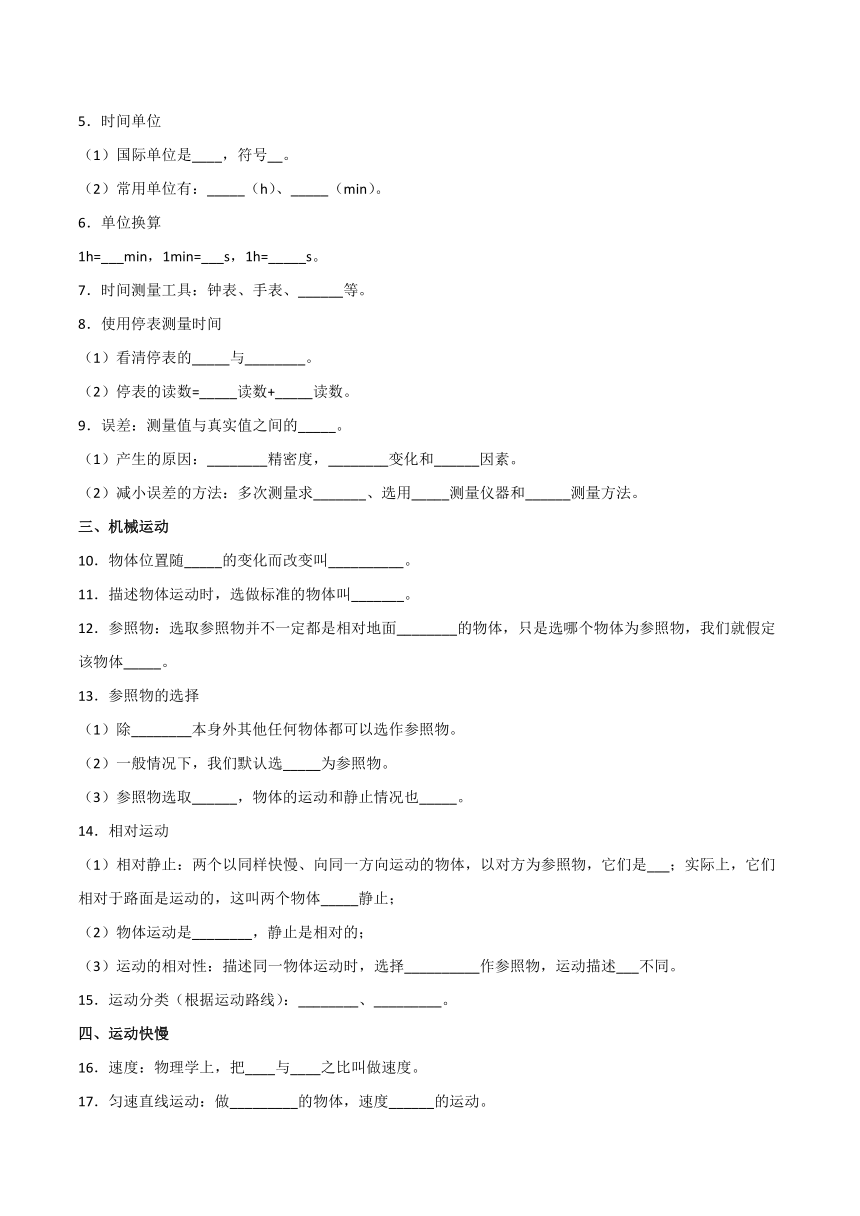 5．时间单位

（1）国际单位是____，符号__。

（2）常用单位有：_____（h）、_____（min）。

6．单位换算

1h=___min，1min=___s，1h=_____s。

7．时间测量工具：钟表、手表、______等。

8．使用停表测量时间

（1）看清停表的_____与________。

（2）停表的读数=_____读数+_____读数。

9．误差：测量值与真实值之间的_____。

（1）产生的原因：________精密度，________变化和______因素。

（2）减小误差的方法：多次测量求_______、选用_____测量仪器和______测量方法。

三、机械运动

10．物体位置随_____的变化而改变叫__________。

11．描述物体运动时，选做标准的物体叫_______。

12．参照物：选取参照物并不一定都是相对地面________的物体，只是选哪个物体为参照物，我们就假定该物体_____。

13．参照物的选择

（1）除________本身外其他任何物体都可以选作参照物。

（2）一般情况下，我们默认选_____为参照物。

（3）参照物选取______，物体的运动和静止情况也_____。

14．相对运动

（1）相对静止：两个以同样快慢、向同一方向运动的物体，以对方为参照物，它们是___；实际上，它们相对于路面是运动的，这叫两个物体_____静止；

（2）物体运动是________，静止是相对的；

（3）运动的相对性：描述同一物体运动时，选择__________作参照物，运动描述___不同。

15．运动分类（根据运动路线）：________、_________。

四、运动快慢

16．速度：物理学上，把____与____之比叫做速度。

17．匀速直线运动：做_________的物体，速度______的运动。